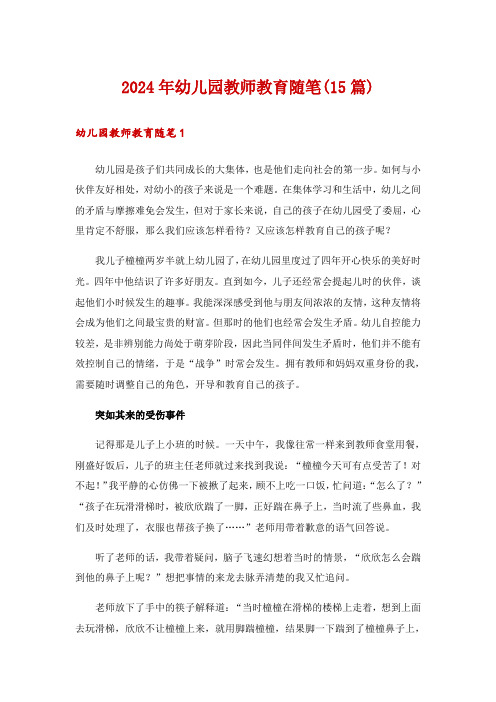 2024年幼儿园教师教育随笔(15篇)

幼儿园教师教育随笔1

幼儿园是孩子们共同成长的大集体，也是他们走向社会的第一步。如何与小伙伴友好相处，对幼小的孩子来说是一个难题。在集体学习和生活中，幼儿之间的矛盾与摩擦难免会发生，但对于家长来说，自己的孩子在幼儿园受了委屈，心里肯定不舒服，那么我们应该怎样看待？又应该怎样教育自己的孩子呢？

我儿子橦橦两岁半就上幼儿园了，在幼儿园里度过了四年开心快乐的美好时光。四年中他结识了许多好朋友。直到如今，儿子还经常会提起儿时的伙伴，谈起他们小时候发生的趣事。我能深深感受到他与朋友间浓浓的友情，这种友情将会成为他们之间最宝贵的财富。但那时的他们也经常会发生矛盾。幼儿自控能力较差，是非辨别能力尚处于萌芽阶段，因此当同伴间发生矛盾时，他们并不能有效控制自己的情绪，于是“战争”时常会发生。拥有教师和妈妈双重身份的我，需要随时调整自己的角色，开导和教育自己的孩子。

突如其来的受伤事件

记得那是儿子上小班的时候。一天中午，我像往常一样来到教师食堂用餐，刚盛好饭后，儿子的班主任老师就过来找到我说：“橦橦今天可有点受苦了！对不起！”我平静的心仿佛一下被揪了起来，顾不上吃一口饭，忙问道：“怎么了？”“孩子在玩滑滑梯时，被欣欣踹了一脚，正好踹在鼻子上，当时流了些鼻血，我们及时处理了，衣服也帮孩子换了……”老师用带着歉意的语气回答说。

听了老师的话，我带着疑问，脑子飞速幻想着当时的情景，“欣欣怎么会踹到他的鼻子上呢？”想把事情的来龙去脉弄清楚的我又忙追问。

老师放下了手中的筷子解释道：“当时橦橦在滑梯的楼梯上走着，想到上面去玩滑梯，欣欣不让橦橦上来，就用脚踹橦橦，结果脚一下踹到了橦橦鼻子上，